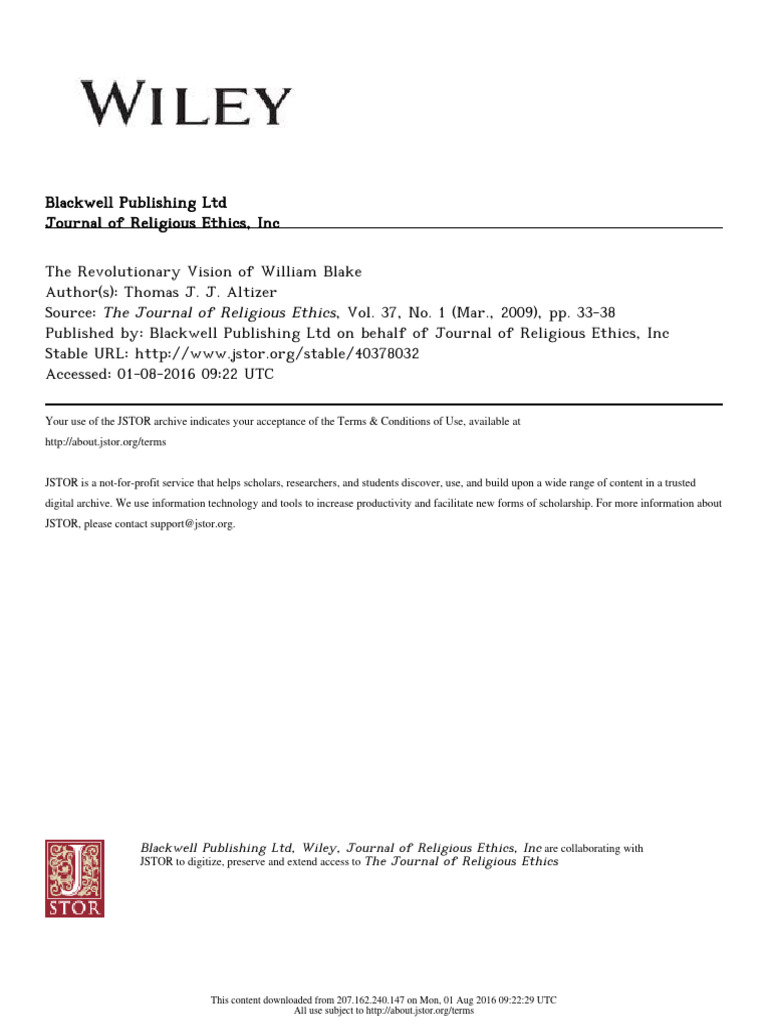 WILEY

Blackwell Publishing Ltd
Journal of Religious Ethics, Inc

The Revolutionary Vision of William Blake
Author(s): Thomas J. J. Altizer
Source: The Journal of Religious Ethics, Vol. 37, No. 1 (Mar., 2009), pp. 33-38
Published by: Blackwell Publishing Ltd on behalf of Journal of Religious Ethics, Inc
Stable URL: http://www.jstor.org/stable/40378032
Accessed: 01-08-2016 09:22 UTC

Your use of the JSTOR archive indicates your acceptance of the Terms & Conditions of Use, available at http://about.jstor.org/terms

JSTOR is a not-for-profit service that helps scholars, researchers, and students discover, use, and build upon a wide range of content in a trusted digital archive. We use information technology and tools to increase productivity and facilitate new forms of scholarship. For more information about JSTOR, please contact support@jstor.org.

JSTOR

Blackwell Publishing Ltd, Wiley, Journal of Religious Ethics, Inc are collaborating with JSTOR to digitize, preserve and extend access to The Journal of Religious Ethics

This content downloaded from 207.162.240.147 on Mon, 01 Aug 2016 09:22:29 UTC
All use subject to http://about.jstor.org/terms